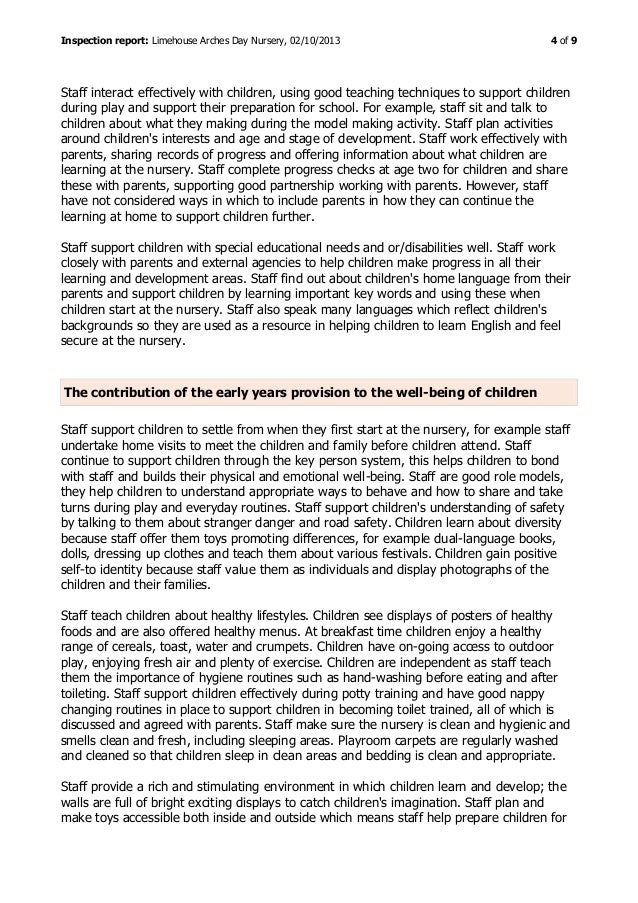 **Inspection report:** Limehouse Arches Day Nursery, 02/10/2013 **4** of **9**

Staff interact effectively with children, using good teaching techniques to support children during play and support their preparation for school. For example, staff sit and talk to children about what they making during the model making activity. Staff plan activities around children's interests and age and stage of development. Staff work effectively with parents, sharing records of progress and offering information about what children are learning at the nursery. Staff complete progress checks at age two for children and share these with parents, supporting good partnership working with parents. However, staff have not considered ways in which to include parents in how they can continue the learning at home to support children further.

Staff support children with special educational needs and or/disabilities well. Staff work closely with parents and external agencies to help children make progress in all their learning and development areas. Staff find out about children's home language from their parents and support children by learning important key words and using these when children start at the nursery. Staff also speak many languages which reflect children's backgrounds so they are used as a resource in helping children to learn English and feel secure at the nursery.

**The contribution of the early years provision to the well-being of children**

Staff support children to settle from when they first start at the nursery, for example staff undertake home visits to meet the children and family before children attend. Staff continue to support children through the key person system, this helps children to bond with staff and builds their physical and emotional well-being. Staff are good role models, they help children to understand appropriate ways to behave and how to share and take turns during play and everyday routines. Staff support children's understanding of safety by talking to them about stranger danger and road safety. Children learn about diversity because staff offer them toys promoting differences, for example dual-language books, dolls, dressing up clothes and teach them about various festivals. Children gain positive self-to identity because staff value them as individuals and display photographs of the children and their families.

Staff teach children about healthy lifestyles. Children see displays of posters of healthy foods and are also offered healthy menus. At breakfast time children enjoy a healthy range of cereals, toast, water and crumpets. Children have on-going access to outdoor play, enjoying fresh air and plenty of exercise. Children are independent as staff teach them the importance of hygiene routines such as hand-washing before eating and after toileting. Staff support children effectively during potty training and have good nappy changing routines in place to support children in becoming toilet trained, all of which is discussed and agreed with parents. Staff make sure the nursery is clean and hygienic and smells clean and fresh, including sleeping areas. Playroom carpets are regularly washed and cleaned so that children sleep in clean areas and bedding is clean and appropriate.

Staff provide a rich and stimulating environment in which children learn and develop; the walls are full of bright exciting displays to catch children's imagination. Staff plan and make toys accessible both inside and outside which means staff help prepare children for